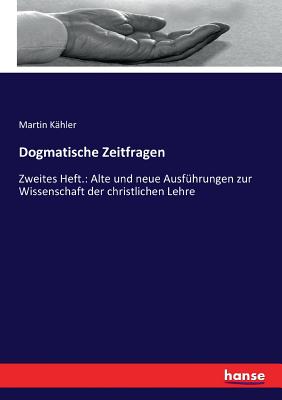 Martin Kähler

Dogmatische Zeitfragen

Zweites Heft.: Alte und neue Ausführungen zur Wissenschaft der christlichen Lehre

hanse